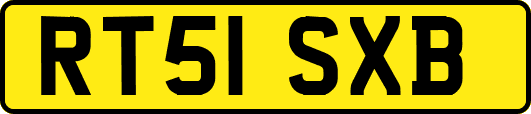 RT51 SXB